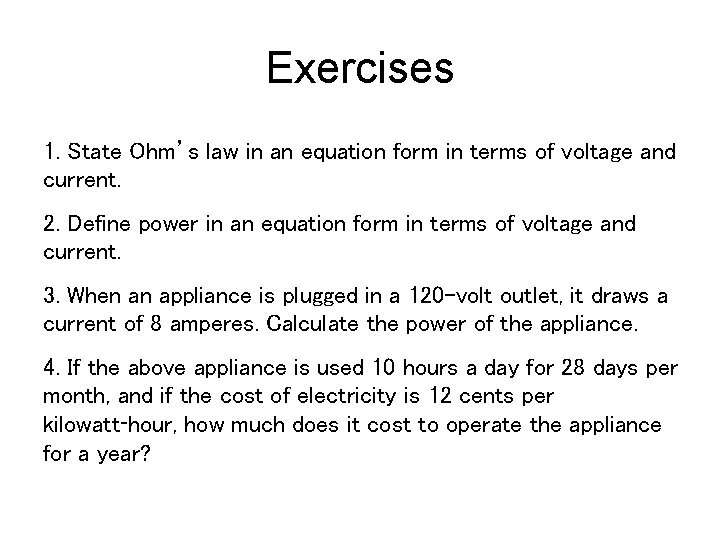 Exercises

1. State Ohm's law in an equation form in terms of voltage and current.

2. Define power in an equation form in terms of voltage and current.

3. When an appliance is plugged in a 120-volt outlet, it draws a current of 8 amperes. Calculate the power of the appliance.

4. If the above appliance is used 10 hours a day for 28 days per month, and if the cost of electricity is 12 cents per kilowatt-hour, how much does it cost to operate the appliance for a year?